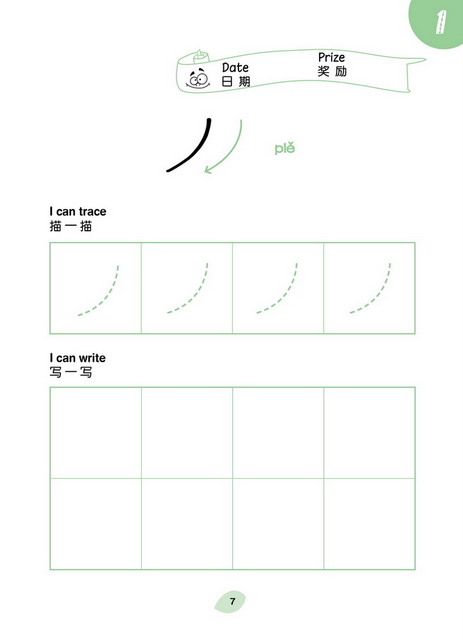 1

Date
日期

Prize
奖励

丿

piě

I can trace
描一描

I can write
写一写

7